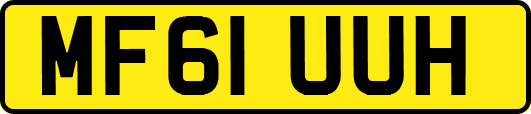 MF61 UUH